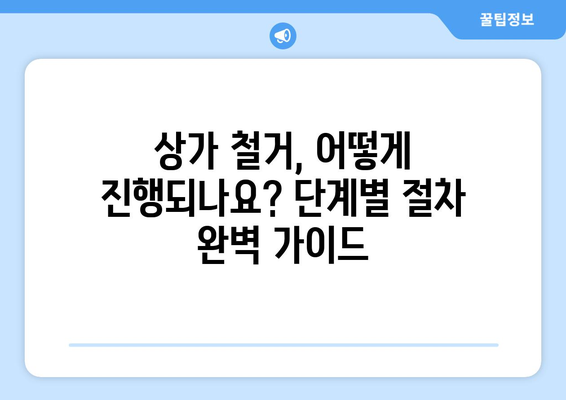 꿀팁정보

상가 철거, 어떻게 진행되나요? 단계별 절차 완벽 가이드